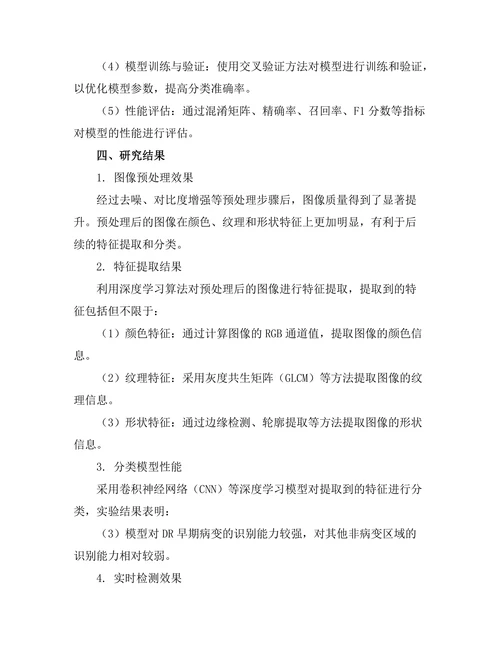 （4）模型训练与验证：使用交叉验证方法对模型进行训练和验证，以优化模型参数，提高分类准确率。

（5）性能评估：通过混淆矩阵、精确率、召回率、F1 分数等指标对模型的性能进行评估。

四、研究结果

1. 图像预处理效果

经过去噪、对比度增强等预处理步骤后，图像质量得到了显著提升。预处理后的图像在颜色、纹理和形状特征上更加明显，有利于后续的特征提取和分类。

2. 特征提取结果

利用深度学习算法对预处理后的图像进行特征提取，提取到的特征包括但不限于：

（1）颜色特征：通过计算图像的 RGB 通道值，提取图像的颜色信息。

（2）纹理特征：采用灰度共生矩阵（GLCM）等方法提取图像的纹理信息。

（3）形状特征：通过边缘检测、轮廓提取等方法提取图像的形状信息。

3. 分类模型性能

采用卷积神经网络（CNN）等深度学习模型对提取到的特征进行分类，实验结果表明：

（3）模型对 DR 早期病变的识别能力较强，对其他非病变区域的识别能力相对较弱。

4. 实时检测效果